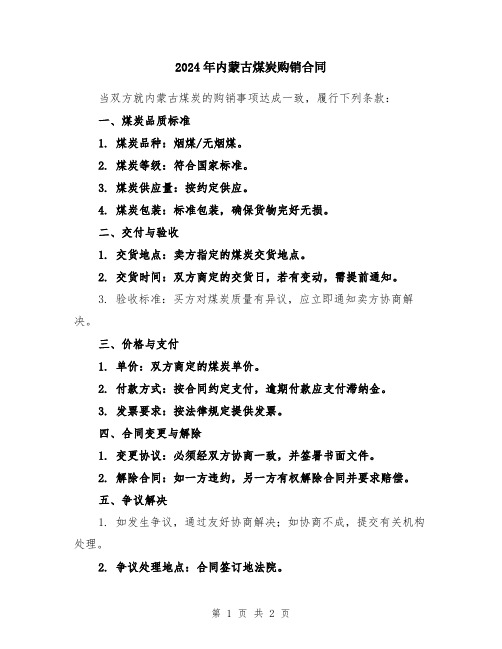 2024年内蒙古煤炭购销合同

当双方就内蒙古煤炭的购销事项达成一致，履行下列条款：

一、煤炭品质标准

1. 煤炭品种：烟煤/无烟煤。

2. 煤炭等级：符合国家标准。

3. 煤炭供应量：按约定供应。

4. 煤炭包装：标准包装，确保货物完好无损。

二、交付与验收

1. 交货地点：卖方指定的煤炭交货地点。

2. 交货时间：双方商定的交货日，若有变动，需提前通知。

3. 验收标准：买方对煤炭质量有异议，应立即通知卖方协商解决。

三、价格与支付

1. 单价：双方商定的煤炭单价。

2. 付款方式：按合同约定支付，逾期付款应支付滞纳金。

3. 发票要求：按法律规定提供发票。

四、合同变更与解除

1. 变更协议：必须经双方协商一致，并签署书面文件。

2. 解除合同：如一方违约，另一方有权解除合同并要求赔偿。

五、争议解决

1. 如发生争议，通过友好协商解决；如协商不成，提交有关机构处理。

2. 争议处理地点：合同签订地法院。

第 1 页 共 2 页